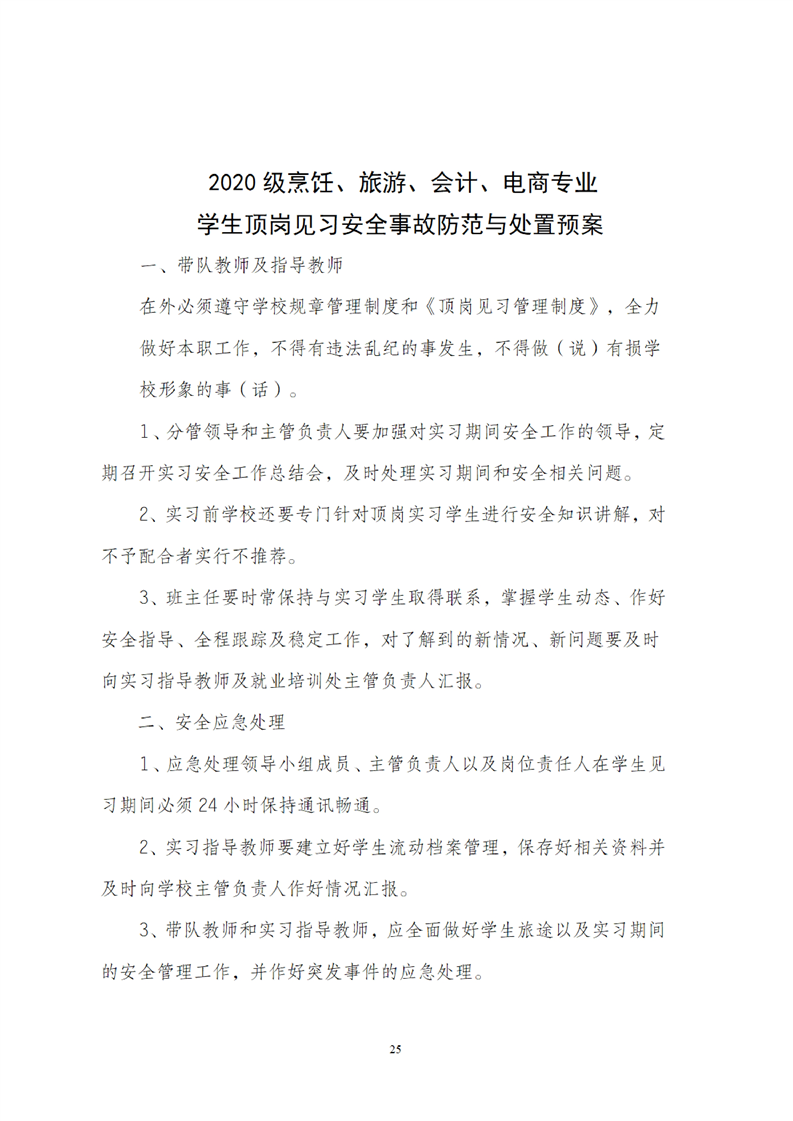 2020 级烹饪、旅游、会计、电商专业
学生顶岗见习安全事故防范与处置预案

一、带队教师及指导教师

在外必须遵守学校规章管理制度和《顶岗见习管理制度》，全力做好本职工作，不得有违法乱纪的事发生，不得做（说）有损学校形象的事（话）。

1、分管领导和主管负责人要加强对实习期间安全工作的领导，定期召开实习安全工作总结会，及时处理实习期间和安全相关问题。

2、实习前学校还要专门针对顶岗实习学生进行安全知识讲解，对不予配合者实行不推荐。

3、班主任要时常保持与实习学生取得联系，掌握学生动态、作好安全指导、全程跟踪及稳定工作，对了解到的新情况、新问题要及时向实习指导教师及就业培训处主管负责人汇报。

二、安全应急处理

1、应急处理领导小组成员、主管负责人以及岗位责任人在学生见习期间必须 24 小时保持通讯畅通。

2、实习指导教师要建立好学生流动档案管理，保存好相关资料并及时向学校主管负责人作好情况汇报。

3、带队教师和实习指导教师，应全面做好学生旅途以及实习期间的安全管理工作，并作好突发事件的应急处理。

25